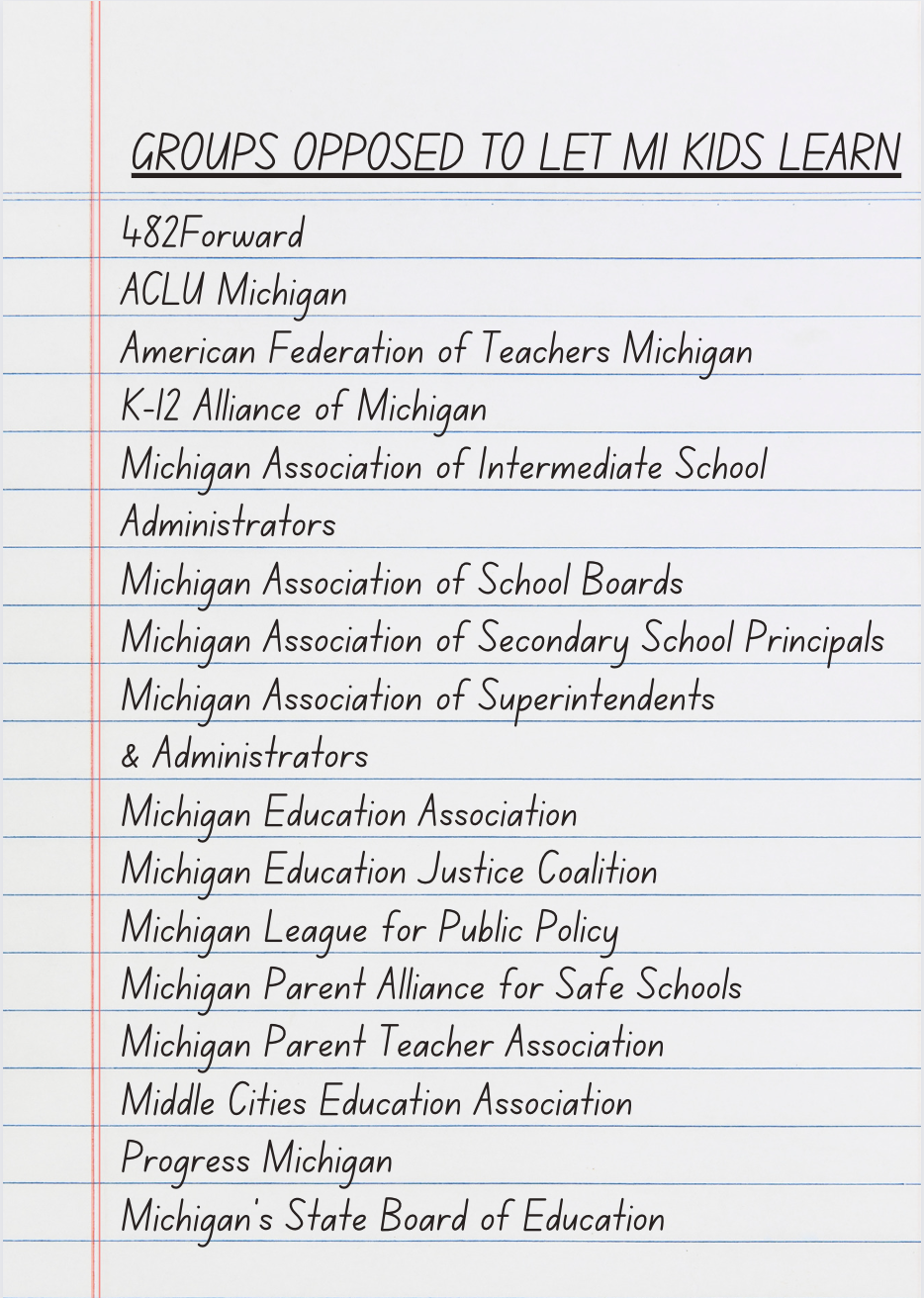 GROUPS OPPOSED TO LET MI KIDS LEARN

482Forward
ACLU Michigan
American Federation of Teachers Michigan
K-12 Alliance of Michigan
Michigan Association of Intermediate School Administrators
Michigan Association of School Boards
Michigan Association of Secondary School Principals
Michigan Association of Superintendents & Administrators
Michigan Education Association
Michigan Education Justice Coalition
Michigan League for Public Policy
Michigan Parent Alliance for Safe Schools
Michigan Parent Teacher Association
Middle Cities Education Association
Progress Michigan
Michigan's State Board of Education